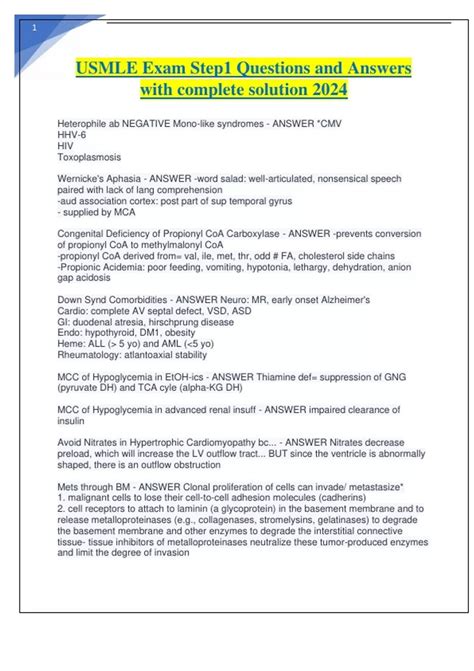 1

USMLE Exam Step1 Questions and Answers with complete solution 2024

Heterophile ab NEGATIVE Mono-like syndromes - ANSWER *CMV
HHV-6
HIV
Toxoplasmosis

Wernicke's Aphasia - ANSWER -word salad: well-articulated, nonsensical speech paired with lack of lang comprehension
-aud association cortex: post part of sup temporal gyrus
- supplied by MCA

Congenital Deficiency of Propionyl CoA Carboxylase - ANSWER -prevents conversion of propionyl CoA to methylmalonyl CoA
-propionyl CoA derived from= val, ile, met, thr, odd # FA, cholesterol side chains
-Propionic Acidemia: poor feeding, vomiting, hypotonia, lethargy, dehydration, anion gap acidosis

Down Synd Comorbidities - ANSWER Neuro: MR, early onset Alzheimer's
Cardio: complete AV septal defect, VSD, ASD
GI: duodenal atresia, hirschprung disease
Endo: hypothyroid, DM1, obesity
Heme: ALL (> 5 yo) and AML (<5 yo)
Rheumatology: atlantoaxial stability

MCC of Hypoglycemia in EtOH-ics - ANSWER Thiamine def= suppression of GNG (pyruvate DH) and TCA cyle (alpha-KG DH)

MCC of Hypoglycemia in advanced renal insuff - ANSWER impaired clearance of insulin

Avoid Nitrates in Hypertrophic Cardiomyopathy bc... - ANSWER Nitrates decrease preload, which will increase the LV outflow tract... BUT since the ventricle is abnormally shaped, there is an outflow obstruction

Mets through BM - ANSWER Clonal proliferation of cells can invade/ metastasize*
1. malignant cells to lose their cell-to-cell adhesion molecules (cadherins)
2. cell receptors to attach to laminin (a glycoprotein) in the basement membrane and to release metalloproteinases (e.g., collagenases, stromelysins, gelatinases) to degrade the basement membrane and other enzymes to degrade the interstitial connective tissue- tissue inhibitors of metalloproteinases neutralize these tumor-produced enzymes and limit the degree of invasion